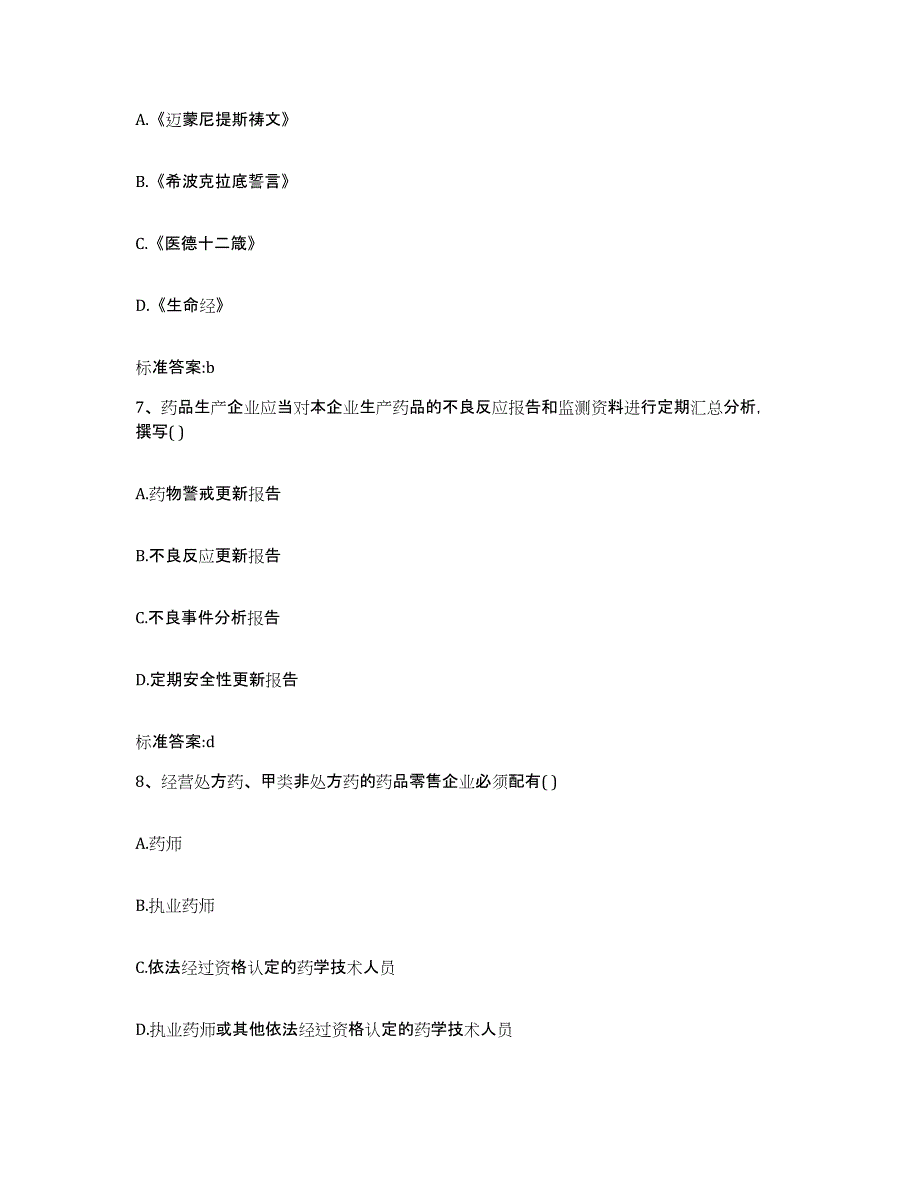 A.《迈蒙尼提斯祷文》

B.《希波克拉底誓言》

C.《医德十二箴》

D.《生命经》

标准答案:b

7、药品生产企业应当对本企业生产药品的不良反应报告和监测资料进行定期汇总分析,撰写( )

A.药物警戒更新报告

B.不良反应更新报告

C.不良事件分析报告

D.定期安全性更新报告

标准答案:d

8、经营处方药、甲类非处方药的药品零售企业必须配有( )

A.药师

B.执业药师

C.依法经过资格认定的药学技术人员

D.执业药师或其他依法经过资格认定的药学技术人员